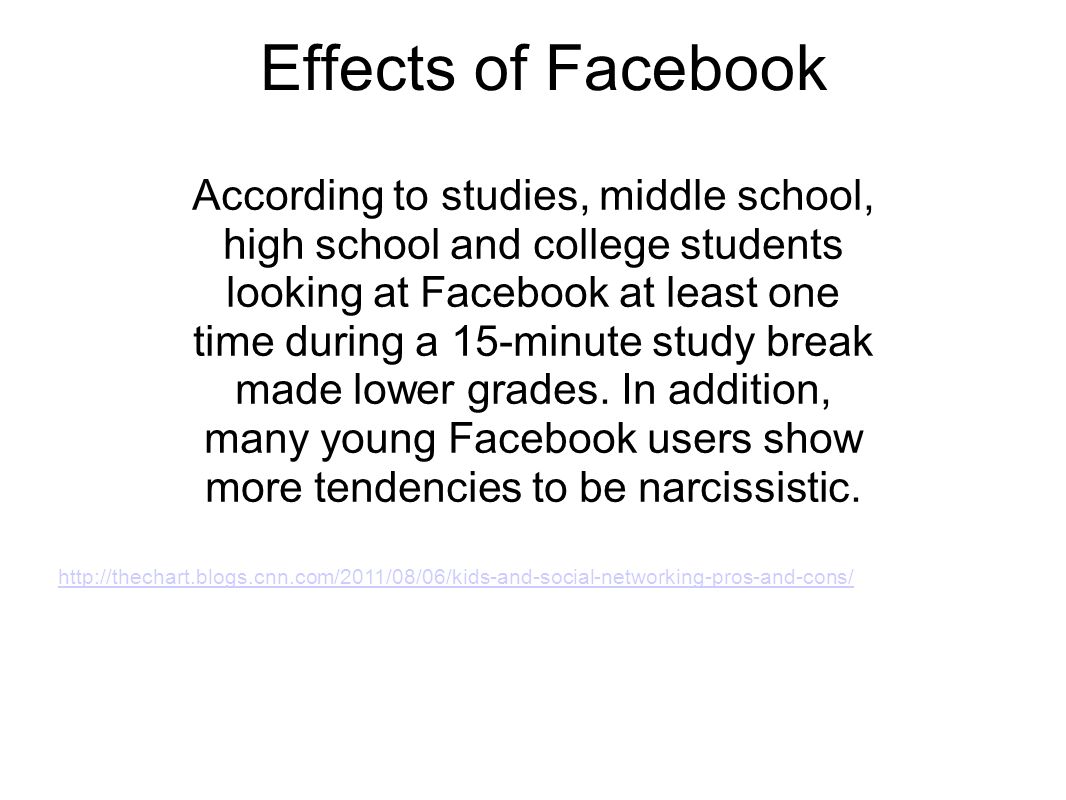 Effects of Facebook

According to studies, middle school, high school and college students looking at Facebook at least one time during a 15-minute study break made lower grades. In addition, many young Facebook users show more tendencies to be narcissistic.

http://thechart.blogs.cnn.com/2011/08/06/kids-and-social-networking-pros-and-cons/